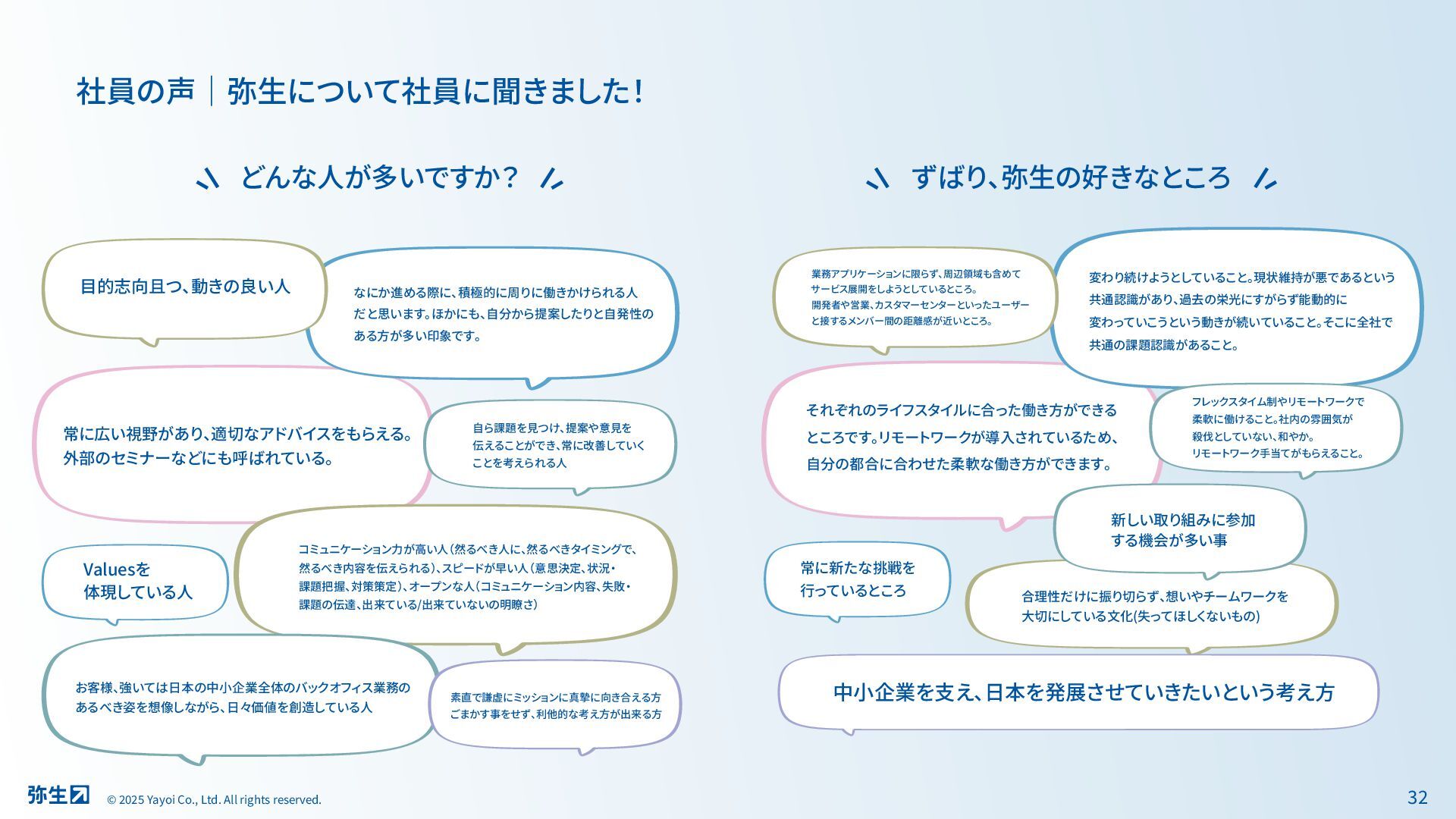 社員の声｜弥生について社員に聞きました！

どんな人が多いですか？

目的志向且つ、動きの良い人

なにか進める際に、積極的に周りに働きかけられる人だと思います。ほかにも、自分から提案したりと自発性のある方が多い印象です。

常に広い視野があり、適切なアドバイスをもらえる。外部のセミナーなどにも呼ばれている。

自ら課題を見つけ、提案や意見を伝えることができ、常に改善していくことを考えられる人

Valuesを体現している人

コミュニケーション力が高い人（然るべき人に、然るべきタイミングで、然るべき内容を伝えられる）、スピードが早い人（意思決定、状況・課題把握、対策策定）、オープンな人（コミュニケーション内容、失敗・課題の伝達、出来ている/出来ていないの明瞭さ）

お客様、強いては日本の中小企業全体のバックオフィス業務のあるべき姿を想像しながら、日々価値を創造している人

素直で謙虚にミッションに真摯に向き合える方
ごまかす事をせず、利他的な考え方が出来る方

ずばり、弥生の好きなところ

業務アプリケーションに限らず、周辺領域も含めてサービス展開をしようとしているところ。
開発者や営業、カスタマーセンターといったユーザーと接するメンバー間の距離感が近いところ。

変わり続けようとしていること。現状維持が悪であるという共通認識があり、過去の栄光にすがらず能動的に変わっていこうという動きが続いていること。そこに全社で共通の課題認識があること。

それぞれのライフスタイルに合った働き方ができるところです。リモートワークが導入されているため、自分の都合に合わせた柔軟な働き方ができます。

フレックスタイム制やリモートワークで柔軟に働けること。社内の雰囲気が殺伐としていない、和やか。
リモートワーク手当てがもらえること。

新しい取り組みに参加する機会が多い事

常に新たな挑戦を行っているところ

合理性だけに振り切らず、想いやチームワークを大切にしている文化(失ってほしくないもの)

中小企業を支え、日本を発展させていきたいという考え方

弥生
© 2025 Yayoi Co., Ltd. All rights reserved.
32